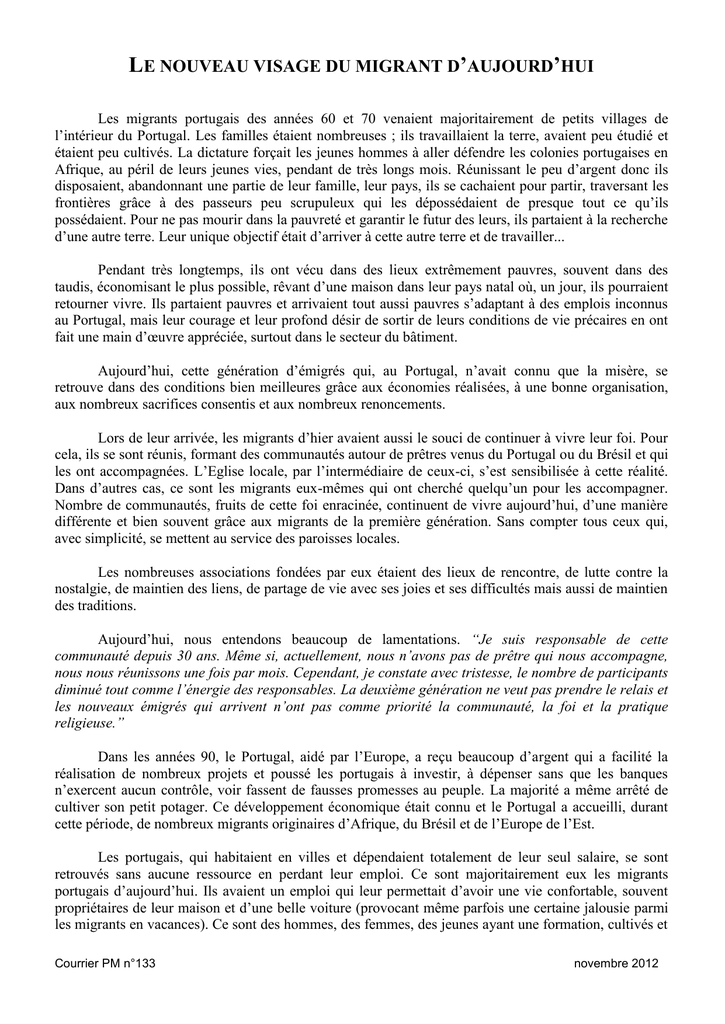 LE NOUVEAU VISAGE DU MIGRANT D'AUJOURD'HUI

Les migrants portugais des années 60 et 70 venaient majoritairement de petits villages de l'intérieur du Portugal. Les familles étaient nombreuses ; ils travaillaient la terre, avaient peu étudié et étaient peu cultivés. La dictature forçait les jeunes hommes à aller défendre les colonies portugaises en Afrique, au péril de leurs jeunes vies, pendant de très longs mois. Réunissant le peu d'argent donc ils disposaient, abandonnant une partie de leur famille, leur pays, ils se cachaient pour partir, traversant les frontières grâce à des passeurs peu scrupuleux qui les dépossédaient de presque tout ce qu'ils possédaient. Pour ne pas mourir dans la pauvreté et garantir le futur des leurs, ils partaient à la recherche d'une autre terre. Leur unique objectif était d'arriver à cette autre terre et de travailler...

Pendant très longtemps, ils ont vécu dans des lieux extrêmement pauvres, souvent dans des taudis, économisant le plus possible, rêvant d'une maison dans leur pays natal où, un jour, ils pourraient retourner vivre. Ils partaient pauvres et arrivaient tout aussi pauvres s'adaptant à des emplois inconnus au Portugal, mais leur courage et leur profond désir de sortir de leurs conditions de vie précaires en ont fait une main d'œuvre appréciée, surtout dans le secteur du bâtiment.

Aujourd'hui, cette génération d'émigrés qui, au Portugal, n'avait connu que la misère, se retrouve dans des conditions bien meilleures grâce aux économies réalisées, à une bonne organisation, aux nombreux sacrifices consentis et aux nombreux renoncements.

Lors de leur arrivée, les migrants d'hier avaient aussi le souci de continuer à vivre leur foi. Pour cela, ils se sont réunis, formant des communautés autour de prêtres venus du Portugal ou du Brésil et qui les ont accompagnées. L'Eglise locale, par l'intermédiaire de ceux-ci, s'est sensibilisée à cette réalité. Dans d'autres cas, ce sont les migrants eux-mêmes qui ont cherché quelqu'un pour les accompagner. Nombre de communautés, fruits de cette foi enracinée, continuent de vivre aujourd'hui, d'une manière différente et bien souvent grâce aux migrants de la première génération. Sans compter tous ceux qui, avec simplicité, se mettent au service des paroisses locales.

Les nombreuses associations fondées par eux étaient des lieux de rencontre, de lutte contre la nostalgie, de maintien des liens, de partage de vie avec ses joies et ses difficultés mais aussi de maintien des traditions.

Aujourd'hui, nous entendons beaucoup de lamentations. "Je suis responsable de cette communauté depuis 30 ans. Même si, actuellement, nous n'avons pas de prêtre qui nous accompagne, nous nous réunissons une fois par mois. Cependant, je constate avec tristesse, le nombre de participants diminué tout comme l'énergie des responsables. La deuxième génération ne veut pas prendre le relais et les nouveaux émigrés qui arrivent n'ont pas comme priorité la communauté, la foi et la pratique religieuse."

Dans les années 90, le Portugal, aidé par l'Europe, a reçu beaucoup d'argent qui a facilité la réalisation de nombreux projets et poussé les portugais à investir, à dépenser sans que les banques n'exercent aucun contrôle, voir fassent de fausses promesses au peuple. La majorité a même arrêté de cultiver son petit potager. Ce développement économique était connu et le Portugal a accueilli, durant cette période, de nombreux migrants originaires d'Afrique, du Brésil et de l'Europe de l'Est.

Les portugais, qui habitaient en villes et dépendaient totalement de leur seul salaire, se sont retrouvés sans aucune ressource en perdant leur emploi. Ce sont majoritairement eux les migrants portugais d'aujourd'hui. Ils avaient un emploi qui leur permettait d'avoir une vie confortable, souvent propriétaires de leur maison et d'une belle voiture (provocant même parfois une certaine jalousie parmi les migrants en vacances). Ce sont des hommes, des femmes, des jeunes ayant une formation, cultivés et

Courrier PM n°133 novembre 2012